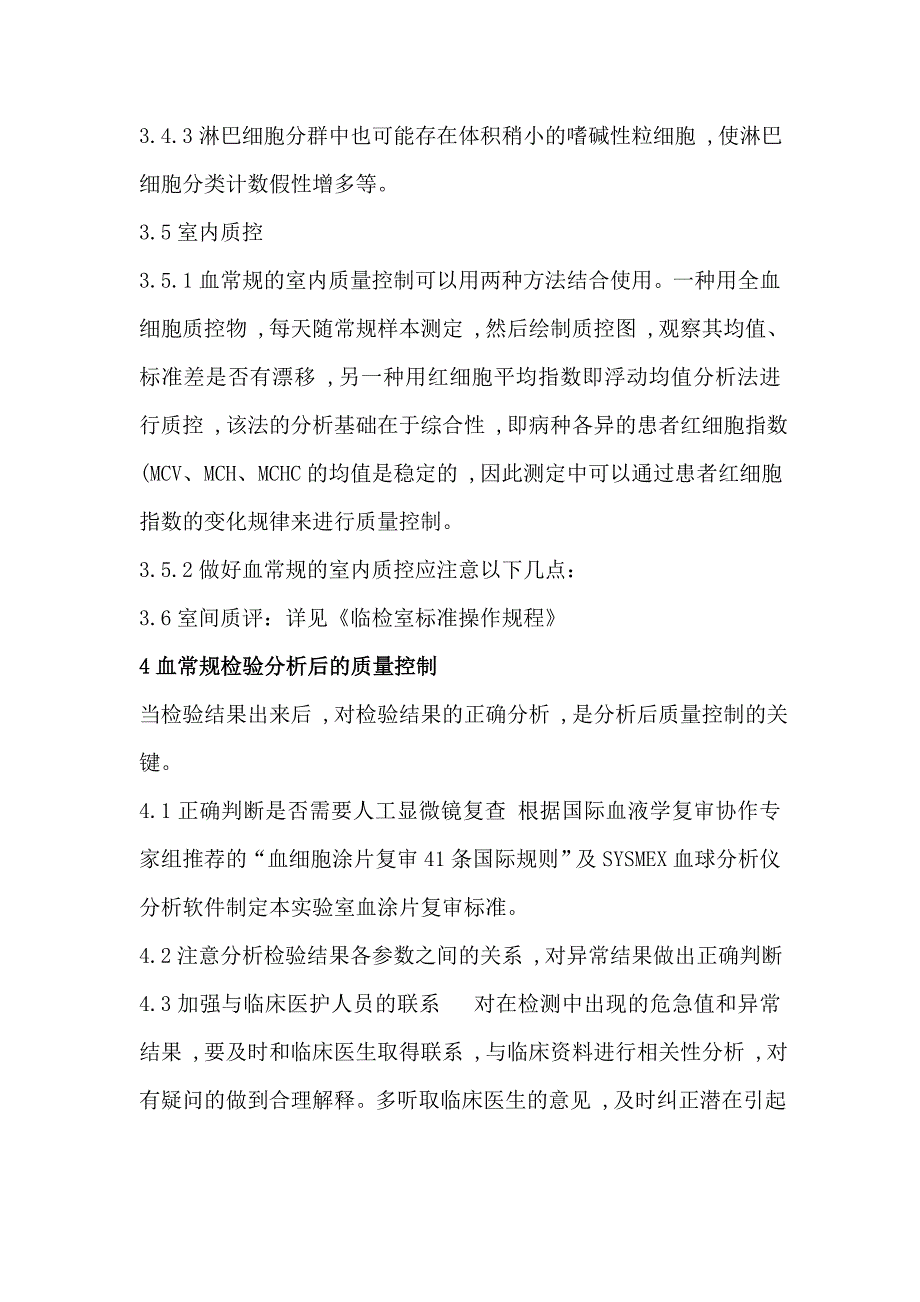 3.4.3 淋巴细胞分群中也可能存在体积稍小的嗜碱性粒细胞，使淋巴细胞分类计数假性增多等。

3.5 室内质控

3.5.1 血常规的室内质量控制可以用两种方法结合使用。一种用全血细胞质控物，每天随常规样本测定，然后绘制质控图，观察其均值、标准差是否有漂移，另一种用红细胞平均指数即浮动均值分析法进行质控，该法的分析基础在于综合性，即病种各异的患者红细胞指数(MCV、MCH、MCHC 的均值是稳定的，因此测定中可以通过患者红细胞指数的变化规律来进行质量控制。

3.5.2 做好血常规的室内质控应注意以下几点：

3.6 室间质评：详见《临检室标准操作规程》

4 血常规检验分析后的质量控制

当检验结果出来后，对检验结果的正确分析，是分析后质量控制的关键。

4.1 正确判断是否需要人工显微镜复查 根据国际血液学复审协作专家组推荐的“血细胞涂片复审 41 条国际规则”及 SYSMEX 血球分析仪分析软件制定本实验室血涂片复审标准。

4.2 注意分析检验结果各参数之间的关系，对异常结果做出正确判断

4.3 加强与临床医护人员的联系 对在检测中出现的危急值和异常结果，要及时和临床医生取得联系，与临床资料进行相关性分析，对有疑问的做到合理解释。多听取临床医生的意见，及时纠正潜在引起